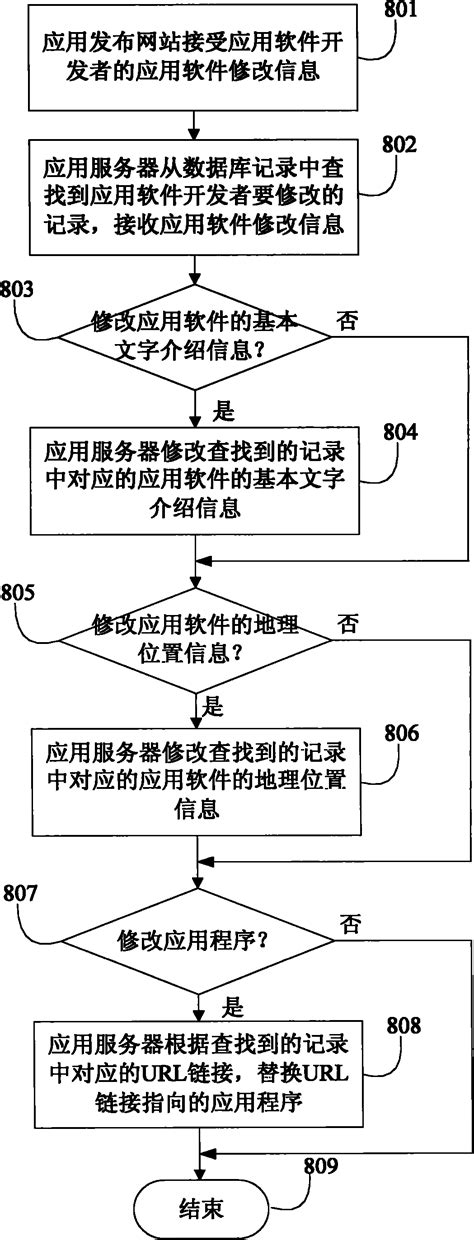 801
应用发布网站接受应用软件开发者的应用软件修改信息

802
应用服务器从数据库记录中查找到应用软件开发者要修改的记录，接收应用软件修改信息

803
修改应用软件的基本文字介绍信息？
否
是

804
应用服务器修改查找到的记录中对应的应用软件的基本文字介绍信息

805
修改应用软件的地理位置信息？
否
是

806
应用服务器修改查找到的记录中对应的应用软件的地理位置信息

807
修改应用程序？
否
是

808
应用服务器根据查找到的记录中对应的URL链接，替换URL链接指向的应用程序

809
结束